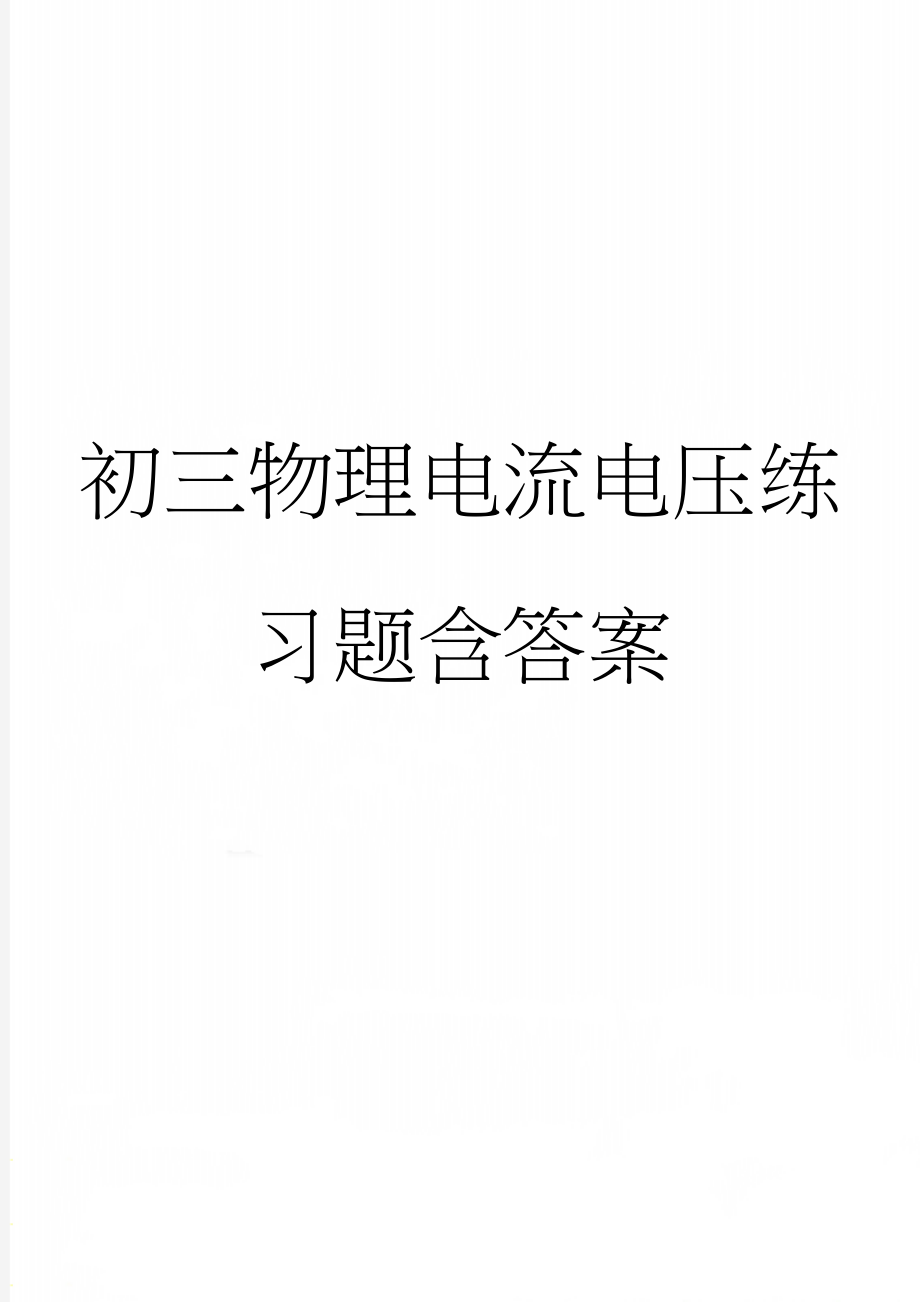 初三物理电流电压练习题含答案